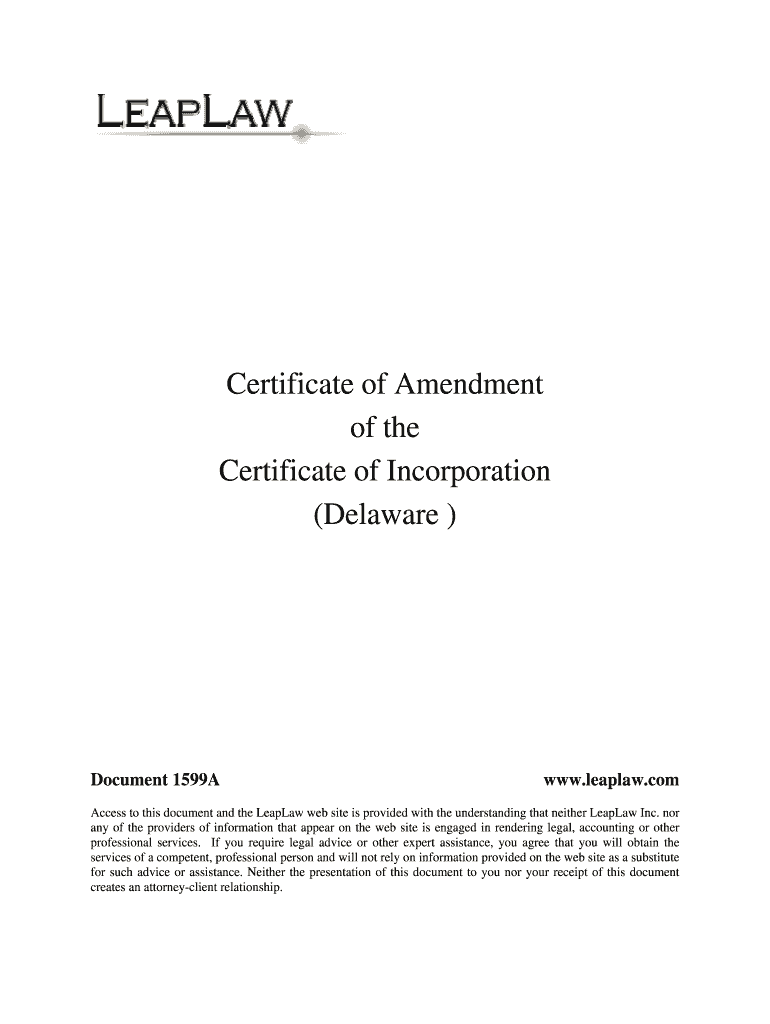 LEAPLAW

Certificate of Amendment
of the
Certificate of Incorporation
(Delaware )

Document 1599A

www.leaplaw.com

Access to this document and the LeapLaw web site is provided with the understanding that neither LeapLaw Inc. nor any of the providers of information that appear on the web site is engaged in rendering legal, accounting or other professional services. If you require legal advice or other expert assistance, you agree that you will obtain the services of a competent, professional person and will not rely on information provided on the web site as a substitute for such advice or assistance. Neither the presentation of this document to you nor your receipt of this document creates an attorney-client relationship.